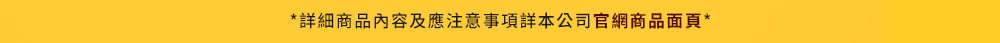 *詳細商品內容及應注意事項詳本公司官網商品面頁*